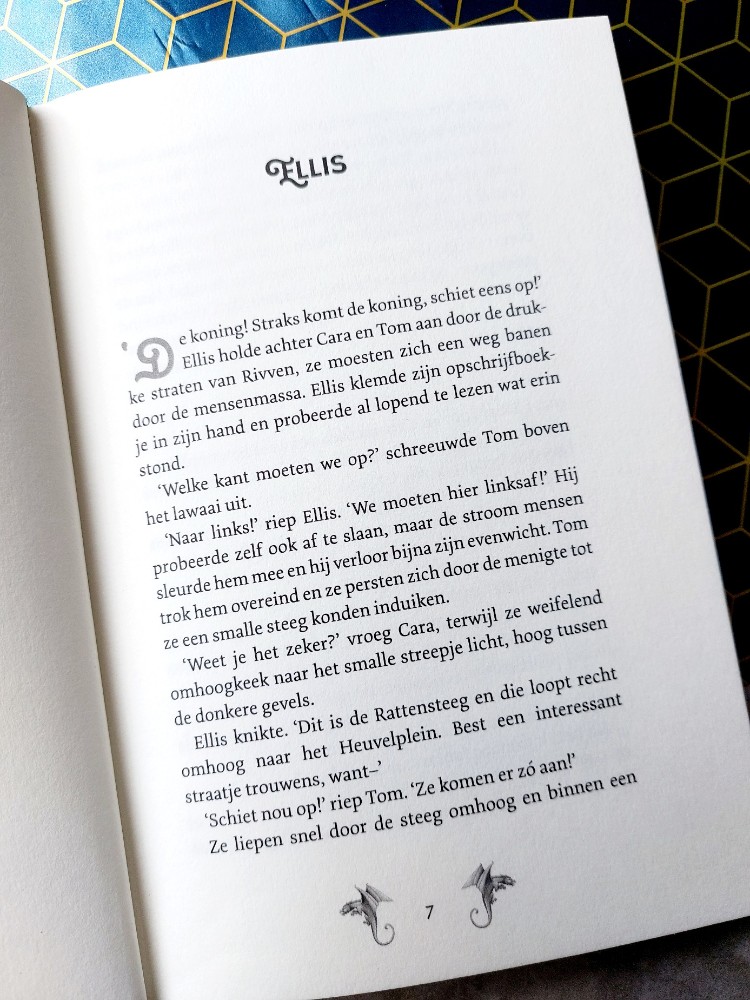 ELLIS

'De koning! Straks komt de koning, schiet eens op!' Ellis holde achter Cara en Tom aan door de drukke straten van Rivven, ze moesten zich een weg banen door de mensenmassa. Ellis klemde zijn opschrijfboekje in zijn hand en probeerde al lopend te lezen wat erin stond.

'Welke kant moeten we op?' schreeuwde Tom boven het lawaai uit.

'Naar links!' riep Ellis. 'We moeten hier linksaf!' Hij probeerde zelf ook af te slaan, maar de stroom mensen sleurde hem mee en hij verloor bijna zijn evenwicht. Tom trok hem overeind en ze persten zich door de menigte tot ze een smalle steeg konden induiken.

'Weet je het zeker?' vroeg Cara, terwijl ze weifelend omhoogkeek naar het smalle streepje licht, hoog tussen de donkere gevels.

Ellis knikte. 'Dit is de Rattensteeg en die loopt recht omhoog naar het Heuvelplein. Best een interessant straatje trouwens, want–'

'Schiet nou op!' riep Tom. 'Ze komen er zó aan!'

Ze liepen snel door de steeg omhoog en binnen een

7